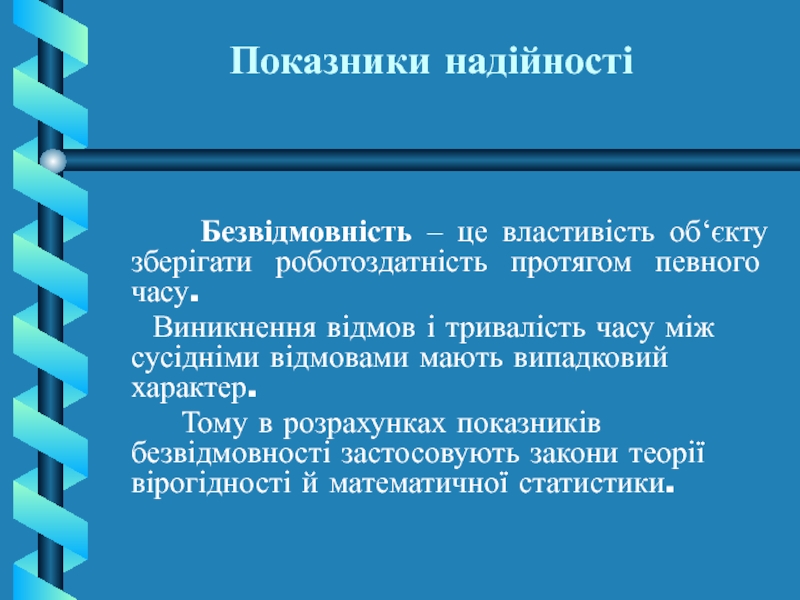 Показники надійності

Безвідмовність – це властивість об‘єкту зберігати роботоздатність протягом певного часу.

Виникнення відмов і тривалість часу між сусідніми відмовами мають випадковий характер.

Тому в розрахунках показників безвідмовності застосовують закони теорії вірогідності й математичної статистики.